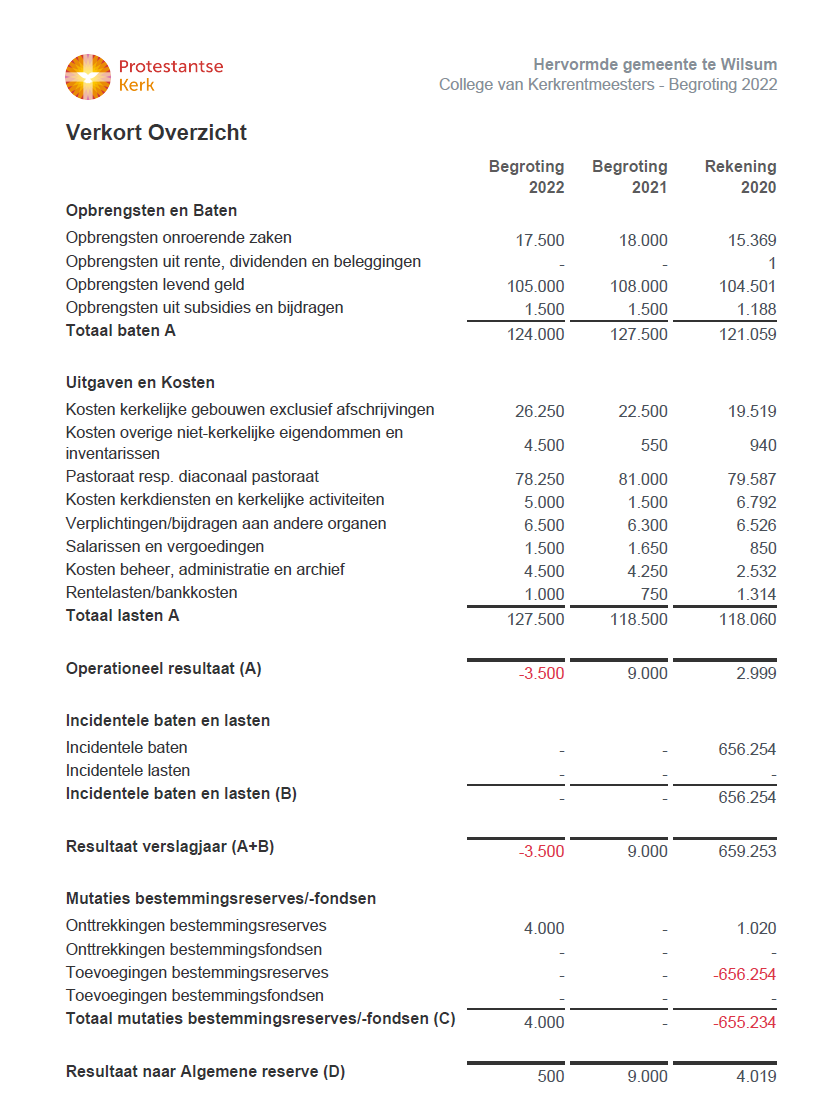 Protestantse Kerk

Hervormde gemeente te Wilsum
College van Kerkrentmeesters - Begroting 2022

Verkort Overzicht

| | Begroting 2022 | Begroting 2021 | Rekening 2020 |
|---|---|---|---|
| **Opbrengsten en Baten** | | | |
| Opbrengsten onroerende zaken | 17.500 | 18.000 | 15.369 |
| Opbrengsten uit rente, dividenden en beleggingen | - | - | 1 |
| Opbrengsten levend geld | 105.000 | 108.000 | 104.501 |
| Opbrengsten uit subsidies en bijdragen | 1.500 | 1.500 | 1.188 |
| **Totaal baten A** | 124.000 | 127.500 | 121.059 |
| **Uitgaven en Kosten** | | | |
| Kosten kerkelijke gebouwen exclusief afschrijvingen | 26.250 | 22.500 | 19.519 |
| Kosten overige niet-kerkelijke eigendommen en inventarissen | 4.500 | 550 | 940 |
| Pastoraat resp. diaconaal pastoraat | 78.250 | 81.000 | 79.587 |
| Kosten kerkdiensten en kerkelijke activiteiten | 5.000 | 1.500 | 6.792 |
| Verplichtingen/bijdragen aan andere organen | 6.500 | 6.300 | 6.526 |
| Salarissen en vergoedingen | 1.500 | 1.650 | 850 |
| Kosten beheer, administratie en archief | 4.500 | 4.250 | 2.532 |
| Rentelasten/bankkosten | 1.000 | 750 | 1.314 |
| **Totaal lasten A** | 127.500 | 118.500 | 118.060 |
| **Operationeel resultaat (A)** | -3.500 | 9.000 | 2.999 |
| **Incidentele baten en lasten** | | | |
| Incidentele baten | - | - | 656.254 |
| Incidentele lasten | - | - | - |
| **Incidentele baten en lasten (B)** | - | - | 656.254 |
| **Resultaat verslagjaar (A+B)** | -3.500 | 9.000 | 659.253 |
| **Mutaties bestemmingsreserves/-fondsen** | | | |
| Onttrekkingen bestemmingsreserves | 4.000 | - | 1.020 |
| Onttrekkingen bestemmingsfondsen | - | - | - |
| Toevoegingen bestemmingsreserves | - | - | -656.254 |
| Toevoegingen bestemmingsfondsen | - | - | - |
| **Totaal mutaties bestemmingsreserves/-fondsen (C)** | 4.000 | - | -655.234 |
| **Resultaat naar Algemene reserve (D)** | 500 | 9.000 | 4.019 |